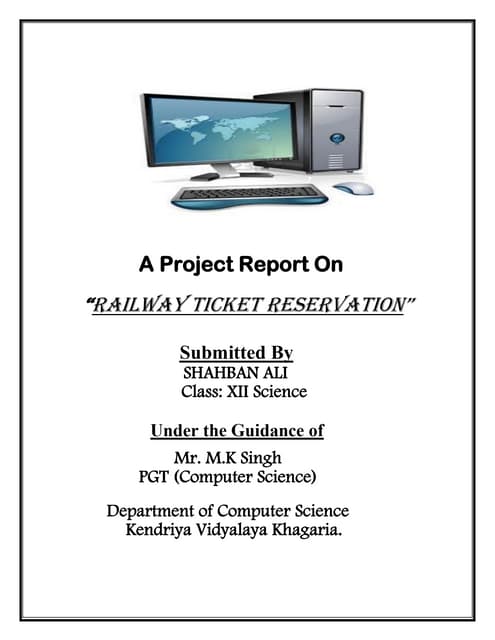 A Project Report On

"RAILWAY TICKET RESERVATION"

Submitted By
SHAHBAN ALI
Class: XII Science

Under the Guidance of
Mr. M.K Singh
PGT (Computer Science)

Department of Computer Science
Kendriya Vidyalaya Khagaria.